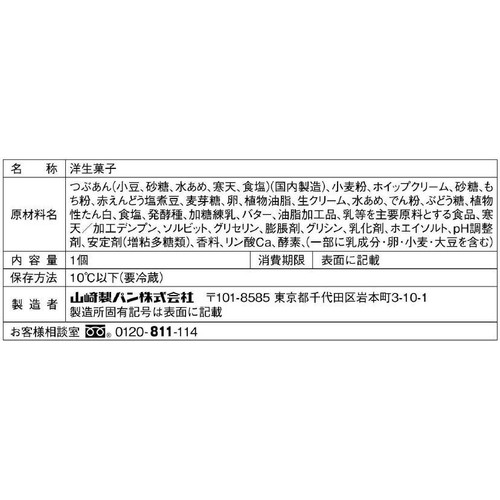 | 名　称 | 洋生菓子 | | |
|---|---|---|---|
| 原材料名 | つぶあん(小豆、砂糖、水あめ、寒天、食塩)(国内製造)、小麦粉、ホイップクリーム、砂糖、もち粉、赤えんどう塩煮豆、麦芽糖、卵、植物油脂、生クリーム、水あめ、でん粉、ぶどう糖、植物性たん白、食塩、発酵種、加糖練乳、バター、油脂加工品、乳等を主要原料とする食品、寒天／加工デンプン、ソルビット、グリセリン、膨脹剤、グリシン、乳化剤、ホエイソルト、pH調整剤、安定剤(増粘多糖類)、香料、リン酸Ca、酵素、(一部に乳成分・卵・小麦・大豆を含む) | | |
| 内容量 | 1個 | 消費期限 | 表面に記載 |
| 保存方法 | 10℃以下(要冷蔵) | | |
| 製造者 | 山崎製パン株式会社　〒101-8585 東京都千代田区岩本町3-10-1 製造所固有記号は表面に記載 | | |
| お客様相談室 0120-811-114 | | | |